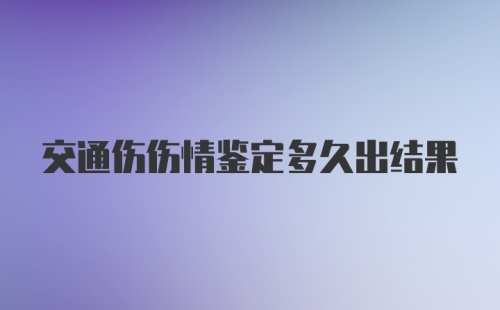 交通伤伤情鉴定多久出结果